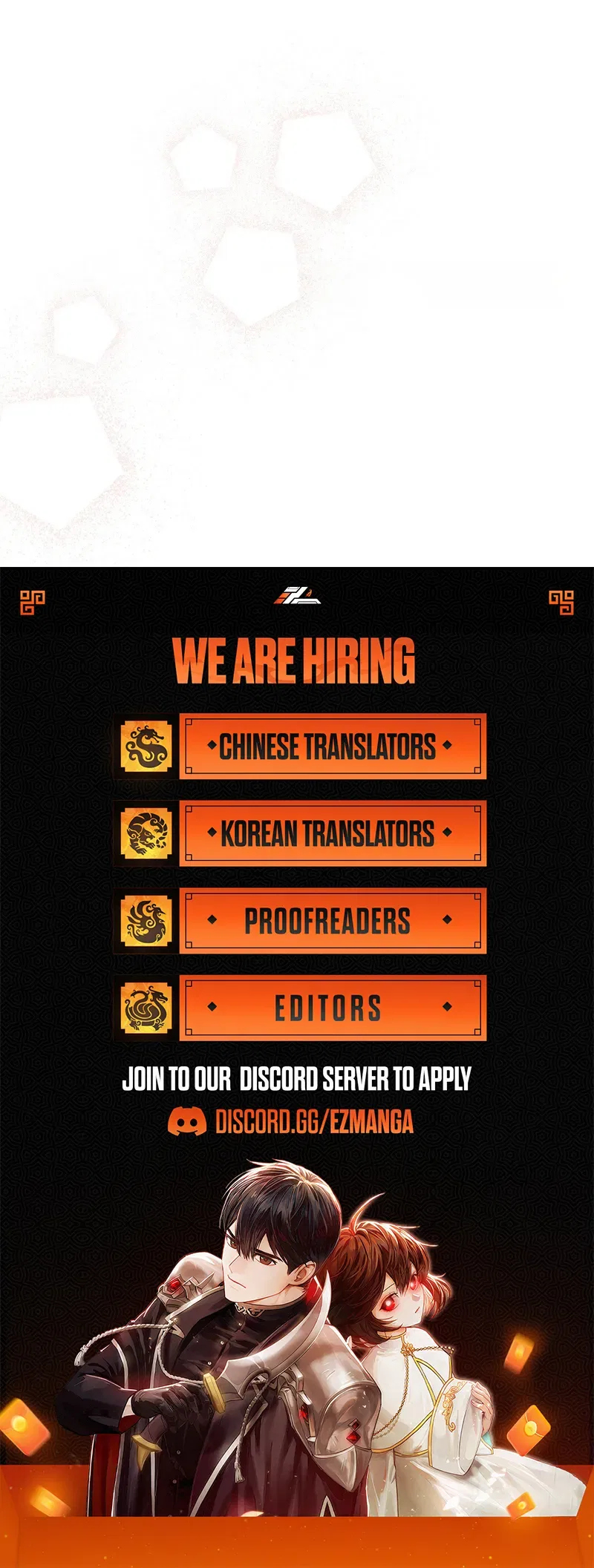 WE ARE HIRING

CHINESE TRANSLATORS

KOREAN TRANSLATORS

PROOFREADERS

EDITORS

JOIN TO OUR DISCORD SERVER TO APPLY

DISCORD.GG/EZMANGA